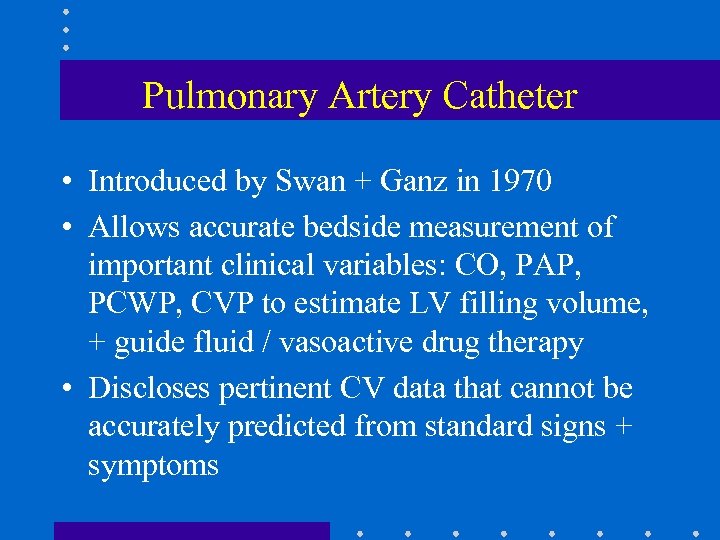 Pulmonary Artery Catheter

• Introduced by Swan + Ganz in 1970

• Allows accurate bedside measurement of important clinical variables: CO, PAP, PCWP, CVP to estimate LV filling volume, + guide fluid / vasoactive drug therapy

• Discloses pertinent CV data that cannot be accurately predicted from standard signs + symptoms